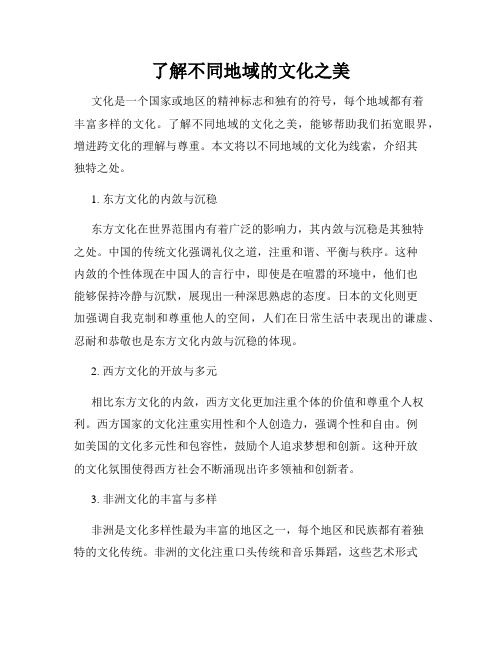 了解不同地域的文化之美

文化是一个国家或地区的精神标志和独有的符号，每个地域都有着丰富多样的文化。了解不同地域的文化之美，能够帮助我们拓宽眼界，增进跨文化的理解与尊重。本文将以不同地域的文化为线索，介绍其独特之处。

1. 东方文化的内敛与沉稳

东方文化在世界范围内有着广泛的影响力，其内敛与沉稳是其独特之处。中国的传统文化强调礼仪之道，注重和谐、平衡与秩序。这种内敛的个性体现在中国人的言行中，即使是在喧嚣的环境中，他们也能够保持冷静与沉默，展现出一种深思熟虑的态度。日本的文化则更加强调自我克制和尊重他人的空间，人们在日常生活中表现出的谦虚、忍耐和恭敬也是东方文化内敛与沉稳的体现。

2. 西方文化的开放与多元

相比东方文化的内敛，西方文化更加注重个体的价值和尊重个人权利。西方国家的文化注重实用性和个人创造力，强调个性和自由。例如美国的文化多元性和包容性，鼓励个人追求梦想和创新。这种开放的文化氛围使得西方社会不断涌现出许多领袖和创新者。

3. 非洲文化的丰富与多样

非洲是文化多样性最为丰富的地区之一，每个地区和民族都有着独特的文化传统。非洲的文化注重口头传统和音乐舞蹈，这些艺术形式